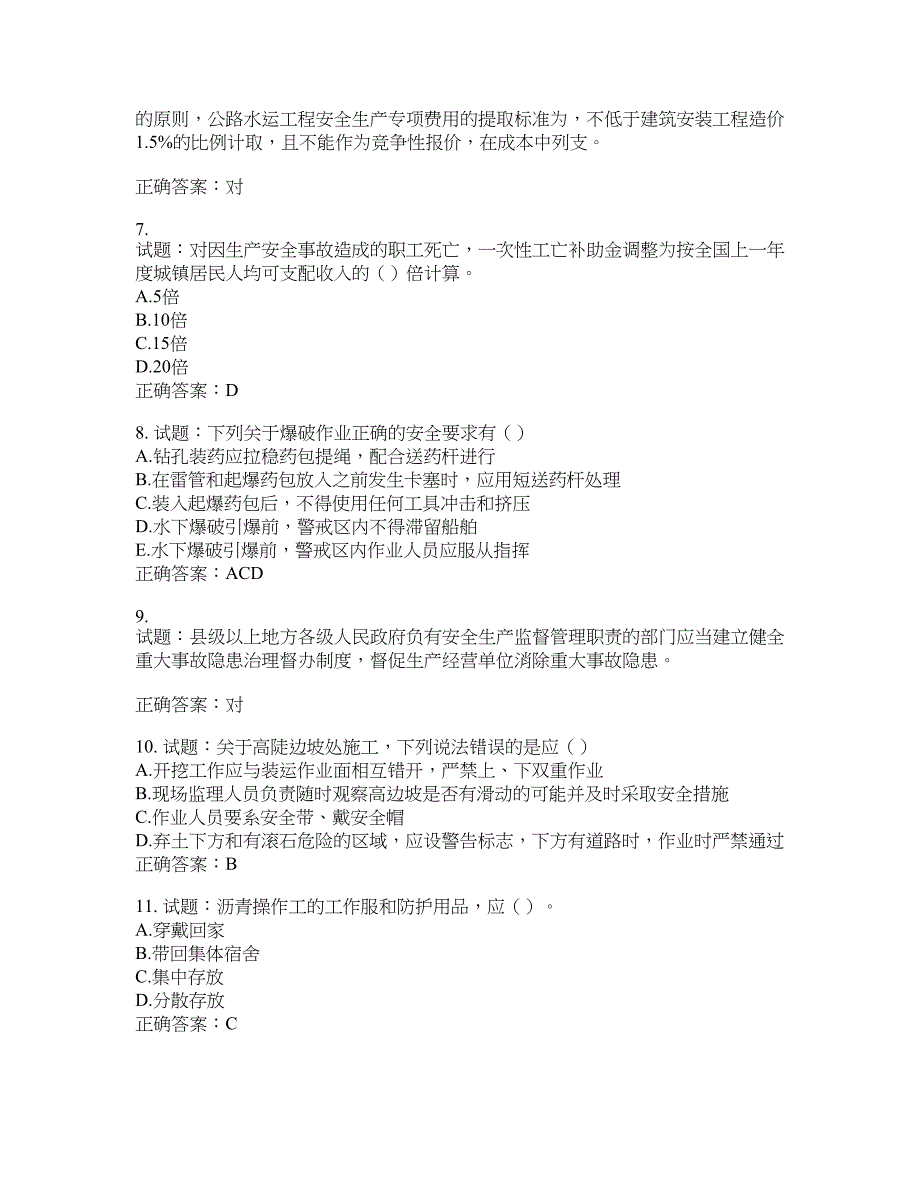 的原则，公路水运工程安全生产专项费用的提取标准为，不低于建筑安装工程造价1.5%的比例计取，且不能作为竞争性报价，在成本中列支。

正确答案：对

7.
试题：对因生产安全事故造成的职工死亡，一次性工亡补助金调整为按全国上一年度城镇居民人均可支配收入的（ ）倍计算。
A.5倍
B.10倍
C.15倍
D.20倍
正确答案：D

8. 试题：下列关于爆破作业正确的安全要求有（ ）
A.钻孔装药应拉稳药包提绳，配合送药杆进行
B.在雷管和起爆药包放入之前发生卡塞时，应用短送药杆处理
C.装入起爆药包后，不得使用任何工具冲击和挤压
D.水下爆破引爆前，警戒区内不得滞留船舶
E.水下爆破引爆前，警戒区内作业人员应服从指挥
正确答案：ACD

9.
试题：县级以上地方各级人民政府负有安全生产监督管理职责的部门应当建立健全重大事故隐患治理督办制度，督促生产经营单位消除重大事故隐患。

正确答案：对

10. 试题：关于高陡边坡处施工，下列说法错误的是应（ ）
A.开挖工作应与装运作业面相互错开，严禁上、下双重作业
B.现场监理人员负责随时观察高边坡是否有滑动的可能并及时采取安全措施
C.作业人员要系安全带、戴安全帽
D.弃土下方和有滚石危险的区域，应设警告标志，下方有道路时，作业时严禁通过
正确答案：B

11. 试题：沥青操作工的工作服和防护用品，应（ ）。
A.穿戴回家
B.带回集体宿舍
C.集中存放
D.分散存放
正确答案：C